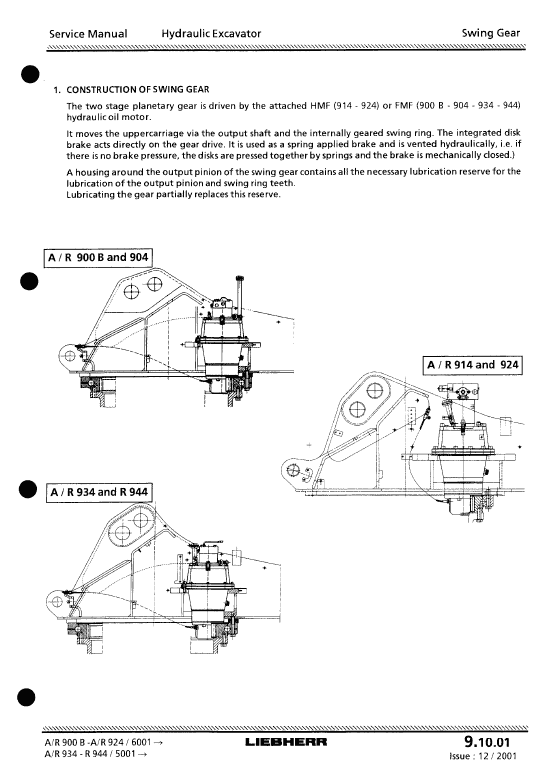 Service Manual Hydraulic Excavator Swing Gear

1. CONSTRUCTION OF SWING GEAR

The two stage planetary gear is driven by the attached HMF (914 - 924) or FMF (900 B - 904 - 934 - 944) hydraulic oil motor.

It moves the uppercarriage via the output shaft and the internally geared swing ring. The integrated disk brake acts directly on the gear drive. It is used as a spring applied brake and is vented hydraulically, i.e. if there is no brake pressure, the disks are pressed together by springs and the brake is mechanically closed.)

A housing around the output pinion of the swing gear contains all the necessary lubrication reserve for the lubrication of the output pinion and swing ring teeth.
Lubricating the gear partially replaces this reserve.

A / R 900 B and 904

A / R 914 and 924

A / R 934 and R 944

A/R 900 B -A/R 924 / 6001 →
A/R 934 - R 944 / 5001 →

LIEBHERR

9.10.01
Issue : 12 / 2001